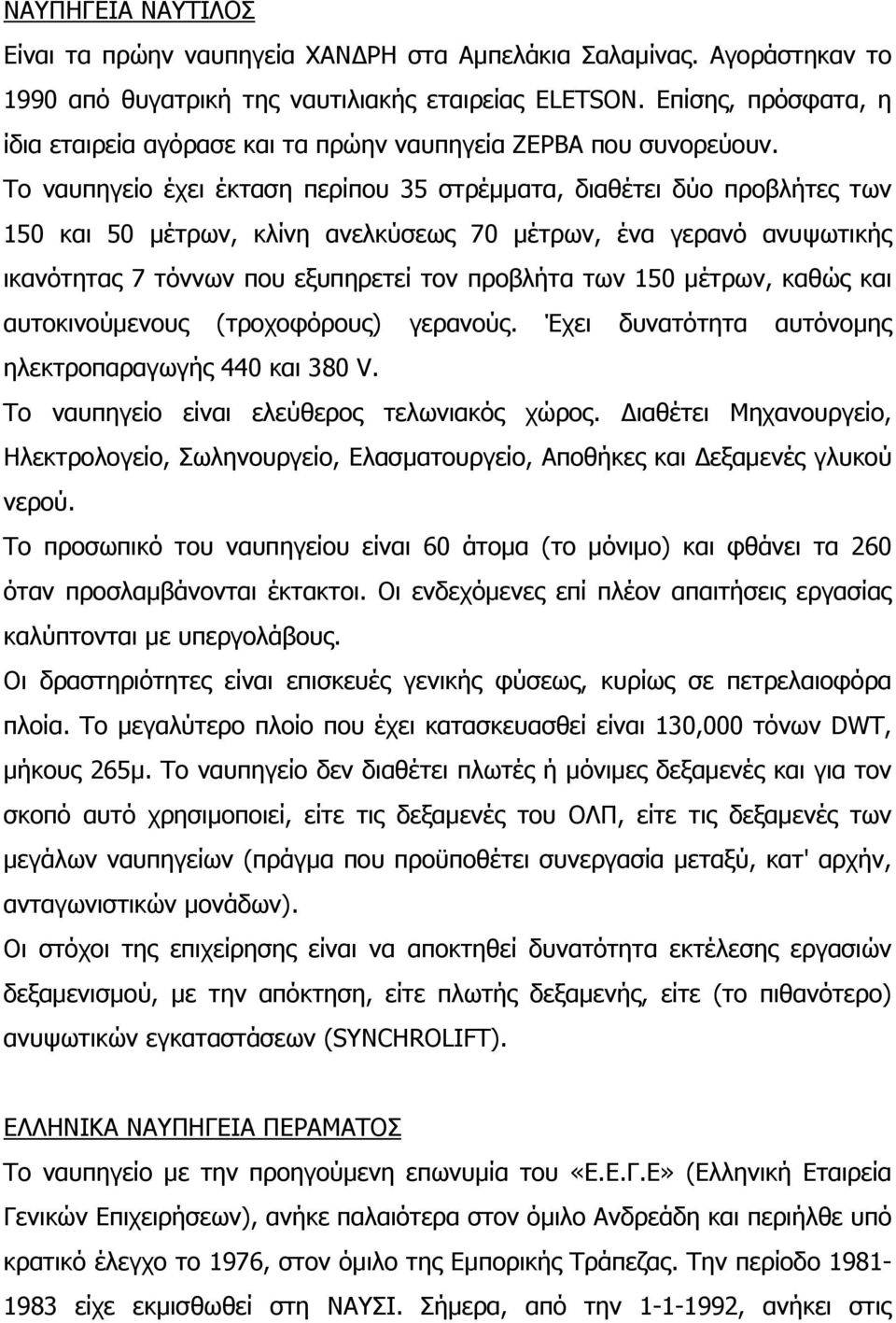 ΝΑΥΠΗΓΕΙΑ ΝΑΥΤΙΛΟΣ

Είναι τα πρώην ναυπηγεία ΧΑΝΔΡΗ στα Αμπελάκια Σαλαμίνας. Αγοράστηκαν το 1990 από θυγατρική της ναυτιλιακής εταιρείας ELETSON. Επίσης, πρόσφατα, η ίδια εταιρεία αγόρασε και τα πρώην ναυπηγεία ΖΕΡΒΑ που συνορεύουν. Το ναυπηγείο έχει έκταση περίπου 35 στρέμματα, διαθέτει δύο προβλήτες των 150 και 50 μέτρων, κλίνη ανελκύσεως 70 μέτρων, ένα γερανό ανυψωτικής ικανότητας 7 τόννων που εξυπηρετεί τον προβλήτα των 150 μέτρων, καθώς και αυτοκινούμενους (τροχοφόρους) γερανούς. Έχει δυνατότητα αυτόνομης ηλεκτροπαραγωγής 440 και 380 V.

Το ναυπηγείο είναι ελεύθερος τελωνιακός χώρος. Διαθέτει Μηχανουργείο, Ηλεκτρολογείο, Σωληνουργείο, Ελασματουργείο, Αποθήκες και Δεξαμενές γλυκού νερού.

Το προσωπικό του ναυπηγείου είναι 60 άτομα (το μόνιμο) και φθάνει τα 260 όταν προσλαμβάνονται έκτακτοι. Οι ενδεχόμενες επί πλέον απαιτήσεις εργασίας καλύπτονται με υπεργολάβους.

Οι δραστηριότητες είναι επισκευές γενικής φύσεως, κυρίως σε πετρελαιοφόρα πλοία. Το μεγαλύτερο πλοίο που έχει κατασκευασθεί είναι 130,000 τόνων DWT, μήκους 265μ. Το ναυπηγείο δεν διαθέτει πλωτές ή μόνιμες δεξαμενές και για τον σκοπό αυτό χρησιμοποιεί, είτε τις δεξαμενές του ΟΛΠ, είτε τις δεξαμενές των μεγάλων ναυπηγείων (πράγμα που προϋποθέτει συνεργασία μεταξύ, κατ' αρχήν, ανταγωνιστικών μονάδων).

Οι στόχοι της επιχείρησης είναι να αποκτηθεί δυνατότητα εκτέλεσης εργασιών δεξαμενισμού, με την απόκτηση, είτε πλωτής δεξαμενής, είτε (το πιθανότερο) ανυψωτικών εγκαταστάσεων (SYNCHROLIFT).

ΕΛΛΗΝΙΚΑ ΝΑΥΠΗΓΕΙΑ ΠΕΡΑΜΑΤΟΣ

Το ναυπηγείο με την προηγούμενη επωνυμία του «Ε.Ε.Γ.Ε» (Ελληνική Εταιρεία Γενικών Επιχειρήσεων), ανήκε παλαιότερα στον όμιλο Ανδρεάδη και περιήλθε υπό κρατικό έλεγχο το 1976, στον όμιλο της Εμπορικής Τράπεζας. Την περίοδο 1981-1983 είχε εκμισθωθεί στη ΝΑΥΣΙ. Σήμερα, από την 1-1-1992, ανήκει στις